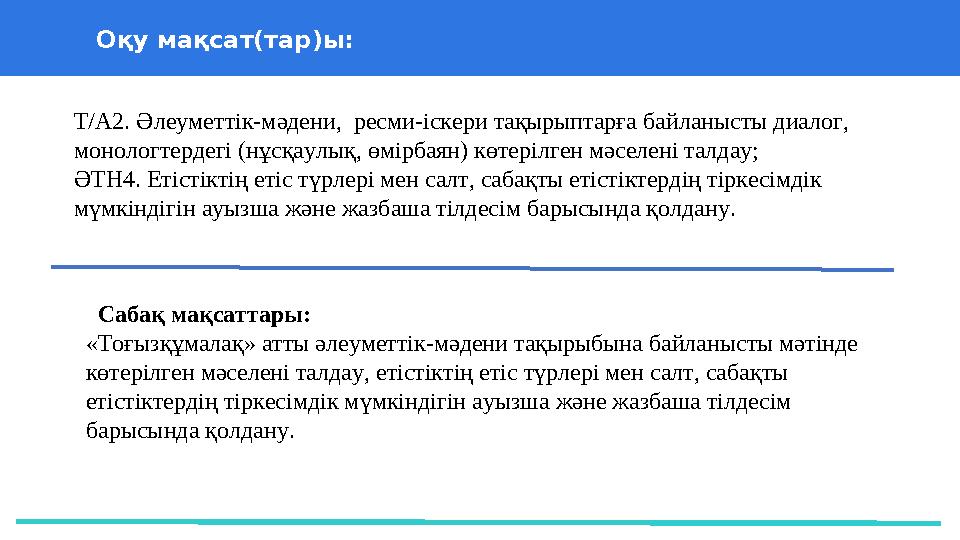 Оқу мақсат(тар)ы:

Т/А2. Әлеуметтік-мәдени, ресми-іскери тақырыптарға байланысты диалог, монологтердегі (нұсқаулық, өмірбаян) көтерілген мәселені талдау;
ӘТН4. Етістіктің етіс түрлері мен салт, сабақты етістіктердің тіркесімдік мүмкіндігін ауызша және жазбаша тілдесім барысында қолдану.

Сабақ мақсаттары:
«Тоғызқұмалақ» атты әлеуметтік-мәдени тақырыбына байланысты мәтінде көтерілген мәселені талдау, етістіктің етіс түрлері мен салт, сабақты етістіктердің тіркесімдік мүмкіндігін ауызша және жазбаша тілдесім барысында қолдану.